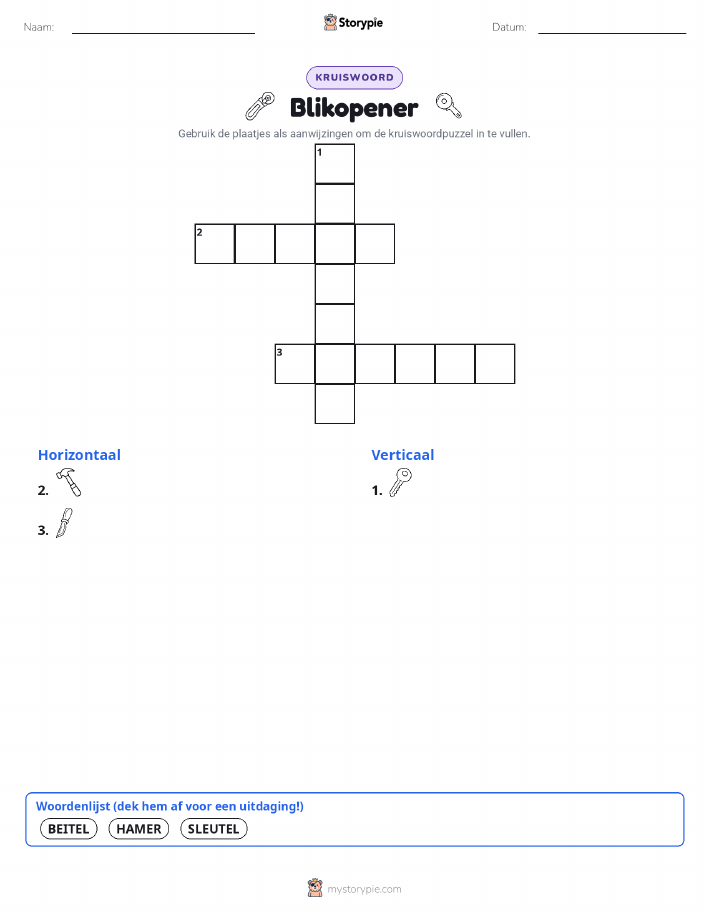 Naam: Storypie Datum:

KRUISWOORD

Blikopener

Gebruik de plaatjes als aanwijzingen om de kruiswoordpuzzel in te vullen.

1

2

3

Horizontaal

2.

3.

Verticaal

1.

Woordenlijst (dek hem af voor een uitdaging!)

BEITEL HAMER SLEUTEL

mystorypie.com